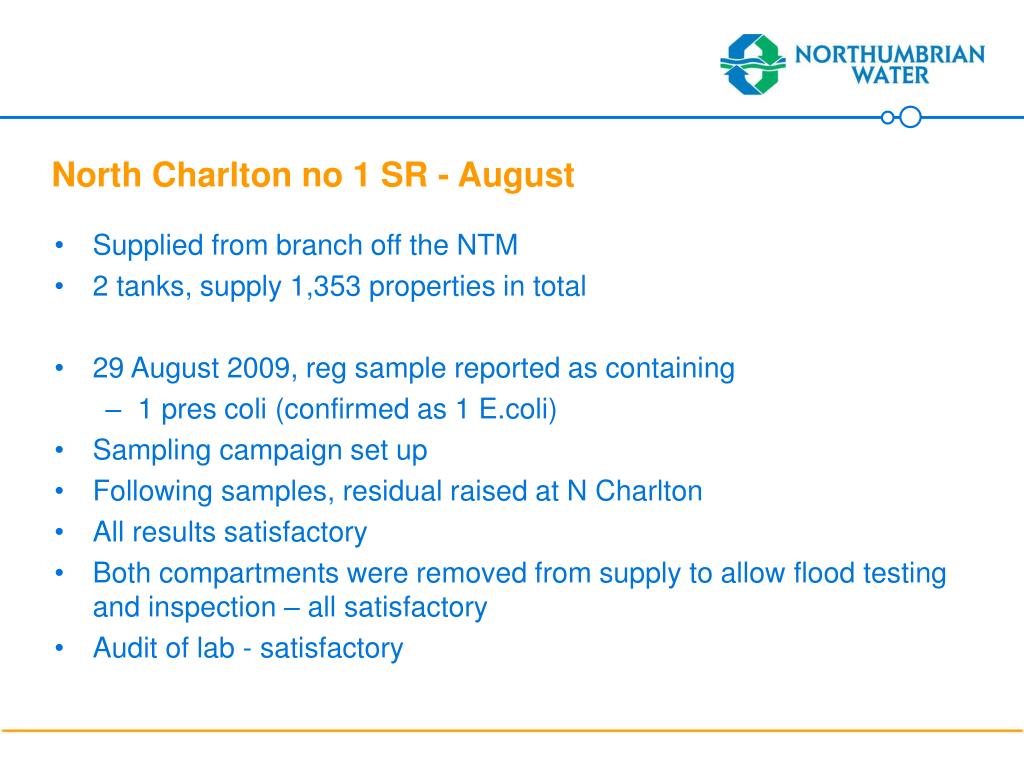 NORTHUMBRIAN WATER

North Charlton no 1 SR - August

• Supplied from branch off the NTM
• 2 tanks, supply 1,353 properties in total

• 29 August 2009, reg sample reported as containing
– 1 pres coli (confirmed as 1 E.coli)
• Sampling campaign set up
• Following samples, residual raised at N Charlton
• All results satisfactory
• Both compartments were removed from supply to allow flood testing and inspection – all satisfactory
• Audit of lab - satisfactory